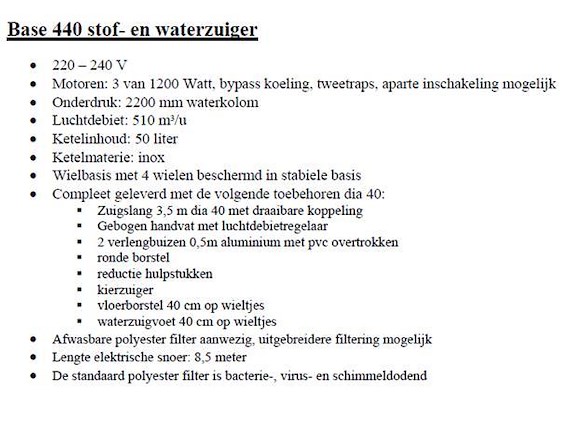 Base 440 stof- en waterzuiger

- 220 – 240 V
- Motoren: 3 van 1200 Watt, bypass koeling, tweetraps, aparte inschakeling mogelijk
- Onderdruk: 2200 mm waterkolom
- Luchtdebiet: 510 m³/u
- Ketelinhoud: 50 liter
- Ketelmaterie: inox
- Wielbasis met 4 wielen beschermd in stabiele basis
- Compleet geleverd met de volgende toebehoren dia 40:
    - Zuigslang 3,5 m dia 40 met draaibare koppeling
    - Gebogen handvat met luchtdebietregelaar
    - 2 verlengbuizen 0,5m aluminium met pvc overtrokken
    - ronde borstel
    - reductie hulpstukken
    - kierzuiger
    - vloerborstel 40 cm op wieltjes
    - waterzuigvoet 40 cm op wieltjes
- Afwasbare polyester filter aanwezig, uitgebreidere filtering mogelijk
- Lengte elektrische snoer: 8,5 meter
- De standaard polyester filter is bacterie-, virus- en schimmeldodend